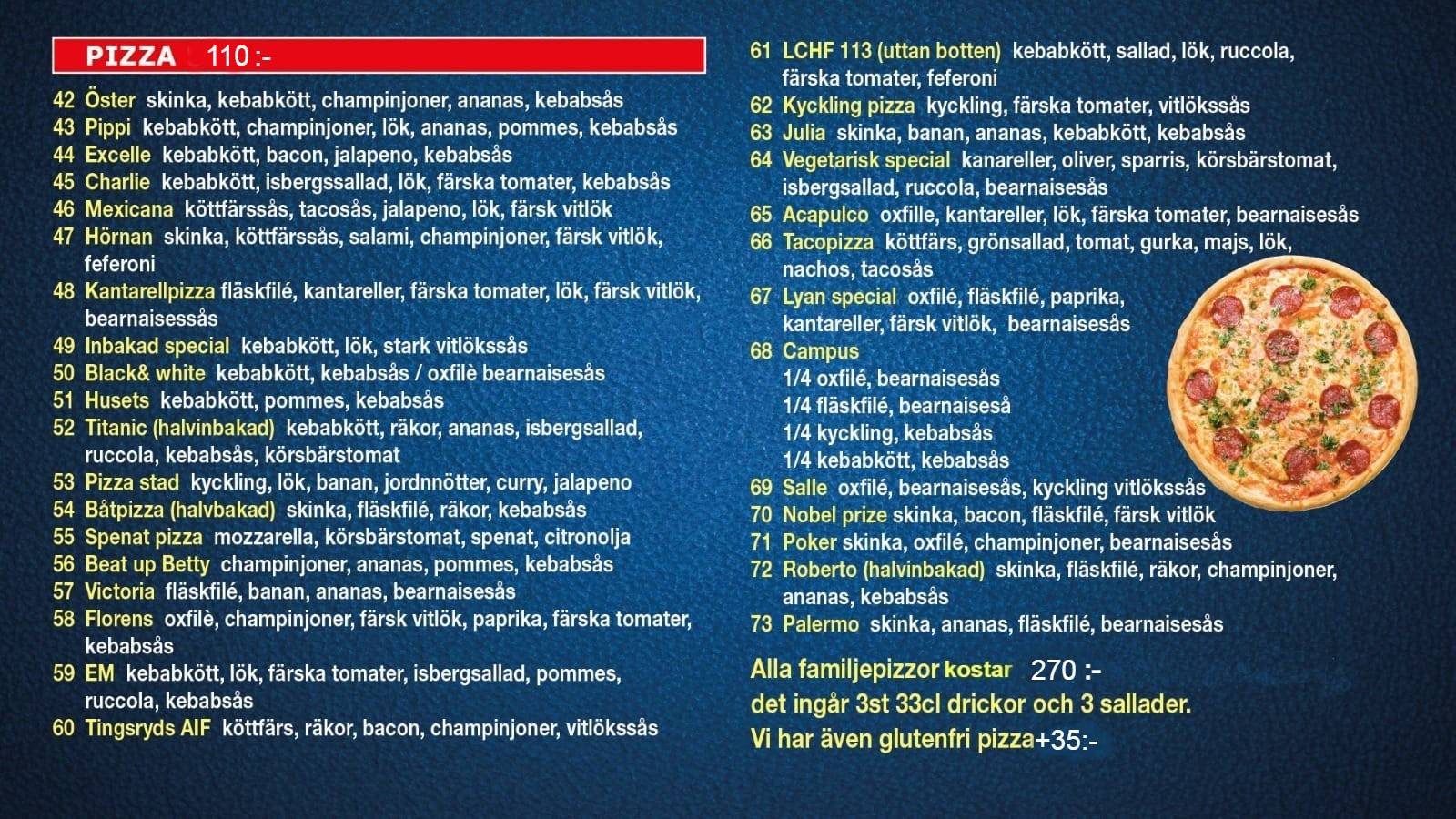 PIZZA 110 :-

42 Öster skinka, kebabkött, champinjoner, ananas, kebabsås
43 Pippi kebabkött, champinjoner, lök, ananas, pommes, kebabsås
44 Excelle kebabkött, bacon, jalapeno, kebabsås
45 Charlie kebabkött, isbergssallad, lök, färska tomater, kebabsås
46 Mexicana köttfärssås, tacosås, jalapeno, lök, färsk vitlök
47 Hörnan skinka, köttfärssås, salami, champinjoner, färsk vitlök, feferoni
48 Kantarellpizza fläskfilé, kantareller, färska tomater, lök, färsk vitlök, bearnaisessås
49 Inbakad special kebabkött, lök, stark vitlökssås
50 Black& white kebabkött, kebabsås / oxfilè bearnaisesås
51 Husets kebabkött, pommes, kebabsås
52 Titanic (halvinbakad) kebabkött, räkor, ananas, isbergsallad, ruccola, kebabsås, körsbärstomat
53 Pizza stad kyckling, lök, banan, jordnnötter, curry, jalapeno
54 Båtpizza (halvbakad) skinka, fläskfilé, räkor, kebabsås
55 Spenat pizza mozzarella, körsbärstomat, spenat, citronolja
56 Beat up Betty champinjoner, ananas, pommes, kebabsås
57 Victoria fläskfilé, banan, ananas, bearnaisesås
58 Florens oxfilè, champinjoner, färsk vitlök, paprika, färska tomater, kebabsås
59 EM kebabkött, lök, färska tomater, isbergsallad, pommes, ruccola, kebabsås
60 Tingsryds AIF köttfärs, räkor, bacon, champinjoner, vitlökssås

61 LCHF 113 (uttan botten) kebabkött, sallad, lök, ruccola, färska tomater, feferoni
62 Kyckling pizza kyckling, färska tomater, vitlökssås
63 Julia skinka, banan, ananas, kebabkött, kebabsås
64 Vegetarisk special kanareller, oliver, sparris, körsbärstomat, isbergsallad, ruccola, bearnaisesås
65 Acapulco oxfille, kantareller, lök, färska tomater, bearnaisesås
66 Tacopizza köttfärs, grönsallad, tomat, gurka, majs, lök, nachos, tacosås
67 Lyan special oxfilé, fläskfilé, paprika, kantareller, färsk vitlök, bearnaisesås
68 Campus
1/4 oxfilé, bearnaisesås
1/4 fläskfilé, bearnaiseså
1/4 kyckling, kebabsås
1/4 kebabkött, kebabsås
69 Salle oxfilé, bearnaisesås, kyckling vitlökssås
70 Nobel prize skinka, bacon, fläskfilé, färsk vitlök
71 Poker skinka, oxfilé, champinjoner, bearnaisesås
72 Roberto (halvinbakad) skinka, fläskfilé, räkor, champinjoner, ananas, kebabsås
73 Palermo skinka, ananas, fläskfilé, bearnaisesås

Alla familjepizzor kostar 270 :-
det ingår 3st 33cl drickor och 3 sallader.
Vi har även glutenfri pizza+35:-